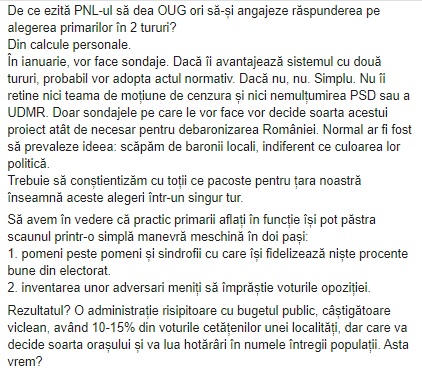 De ce ezită PNL-ul să dea OUG ori să-și angajeze răspunderea pe alegerea primarilor în 2 tururi?
Din calcule personale.
În ianuarie, vor face sondaje. Dacă îi avantajează sistemul cu două tururi, probabil vor adopta actul normativ. Dacă nu, nu. Simplu. Nu îi retine nici teama de moțiune de cenzura și nici nemulțumirea PSD sau a UDMR. Doar sondajele pe care le vor face vor decide soarta acestui proiect atât de necesar pentru debaronizarea României. Normal ar fi fost să prevaleze ideea: scăpăm de baronii locali, indiferent ce culoarea lor politică.
Trebuie să conștientizăm cu toții ce pacoste pentru țara noastră înseamnă aceste alegeri într-un singur tur.

Să avem în vedere că practic primarii aflați în funcție își pot păstra scaunul printr-o simplă manevră meschină în doi pași:
1. pomeni peste pomeni și sindrofii cu care își fidelizează niște procente bune din electorat.
2. inventarea unor adversari meniți să împrăștie voturile opoziției.

Rezultatul? O administrație risipitoare cu bugetul public, câștigătoare viclean, având 10-15% din voturile cetățenilor unei localități, dar care va decide soarta orașului și va lua hotărâri în numele întregii populații. Asta vrem?